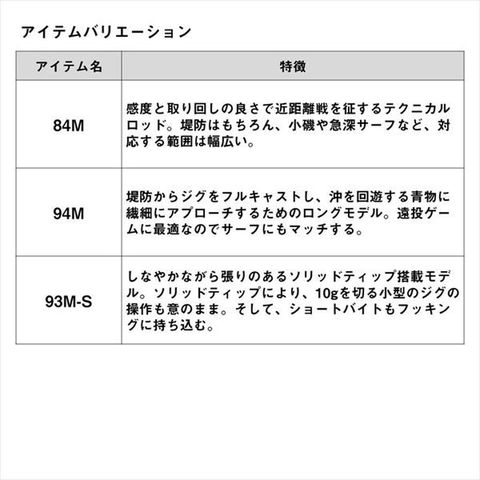 アイテムバリエーション

| アイテム名 | 特徴 |
|---|---|
| 84M | 感度と取り回しの良さで近距離戦を征するテクニカルロッド。堤防はもちろん、小磯や急深サーフなど、対応する範囲は幅広い。 |
| 94M | 堤防からジグをフルキャストし、沖を回遊する青物に繊細にアプローチするためのロングモデル。遠投ゲームに最適なのでサーフにもマッチする。 |
| 93M-S | しなやかながら張りのあるソリッドティップ搭載モデル。ソリッドティップにより、10gを切る小型のジグの操作も意のまま。そして、ショートバイトもフッキングに持ち込む。 |